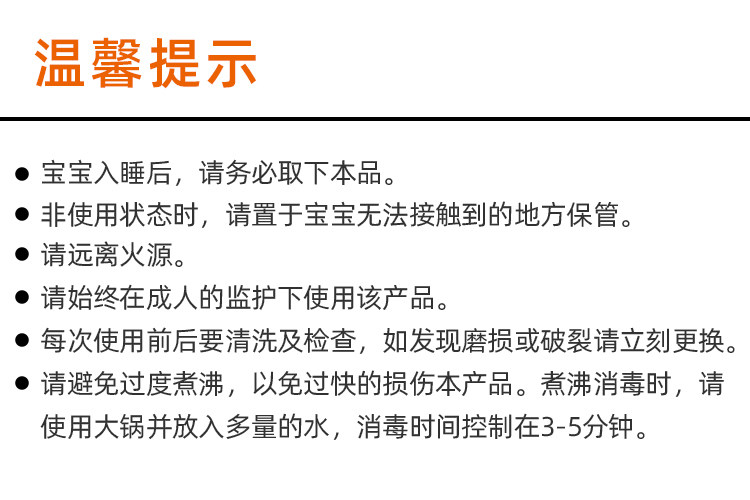 温馨提示

• 宝宝入睡后，请务必取下本品。
• 非使用状态时，请置于宝宝无法接触到的地方保管。
• 请远离火源。
• 请始终在成人的监护下使用该产品。
• 每次使用前后要清洗及检查，如发现磨损或破裂请立刻更换。
• 请避免过度煮沸，以免过快的损伤本产品。煮沸消毒时，请使用大锅并放入多量的水，消毒时间控制在3-5分钟。